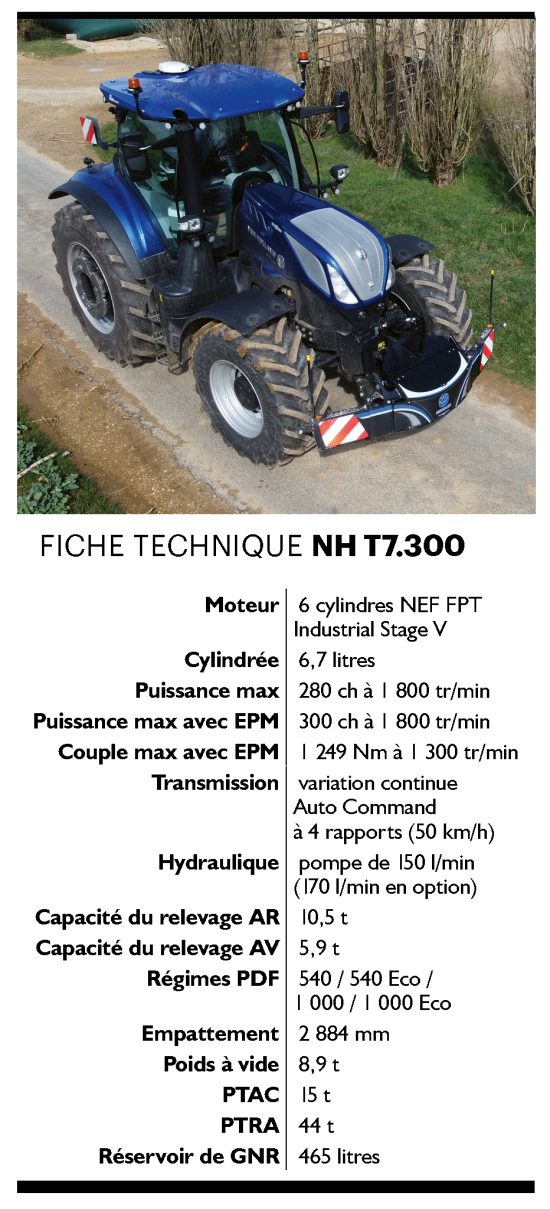 FICHE TECHNIQUE **NH T7.300**

| | |
|---|---|
| **Moteur** | 6 cylindres NEF FPT Industrial Stage V |
| **Cylindrée** | 6,7 litres |
| **Puissance max** | 280 ch à 1 800 tr/min |
| **Puissance max avec EPM** | 300 ch à 1 800 tr/min |
| **Couple max avec EPM** | 1 249 Nm à 1 300 tr/min |
| **Transmission** | variation continue Auto Command à 4 rapports (50 km/h) |
| **Hydraulique** | pompe de 150 l/min (170 l/min en option) |
| **Capacité du relevage AR** | 10,5 t |
| **Capacité du relevage AV** | 5,9 t |
| **Régimes PDF** | 540 / 540 Eco / 1 000 / 1 000 Eco |
| **Empattement** | 2 884 mm |
| **Poids à vide** | 8,9 t |
| **PTAC** | 15 t |
| **PTRA** | 44 t |
| **Réservoir de GNR** | 465 litres |